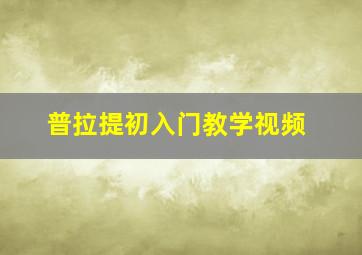 普拉提初入门教学视频